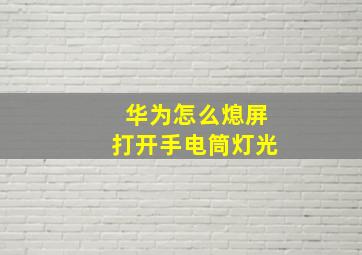 华为怎么熄屏
打开手电筒灯光